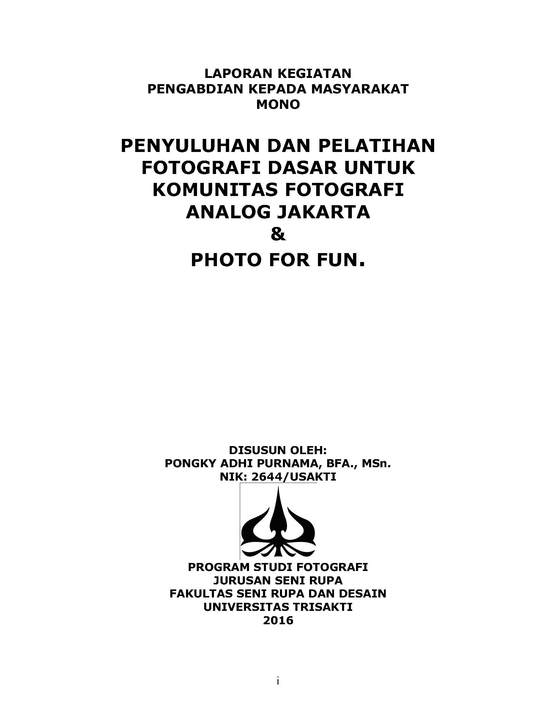 LAPORAN KEGIATAN
PENGABDIAN KEPADA MASYARAKAT
MONO

PENYULUHAN DAN PELATIHAN
FOTOGRAFI DASAR UNTUK
KOMUNITAS FOTOGRAFI
ANALOG JAKARTA
&
PHOTO FOR FUN.

DISUSUN OLEH:
PONGKY ADHI PURNAMA, BFA., MSn.
NIK: 2644/USAKTI

PROGRAM STUDI FOTOGRAFI
JURUSAN SENI RUPA
FAKULTAS SENI RUPA DAN DESAIN
UNIVERSITAS TRISAKTI
2016

i